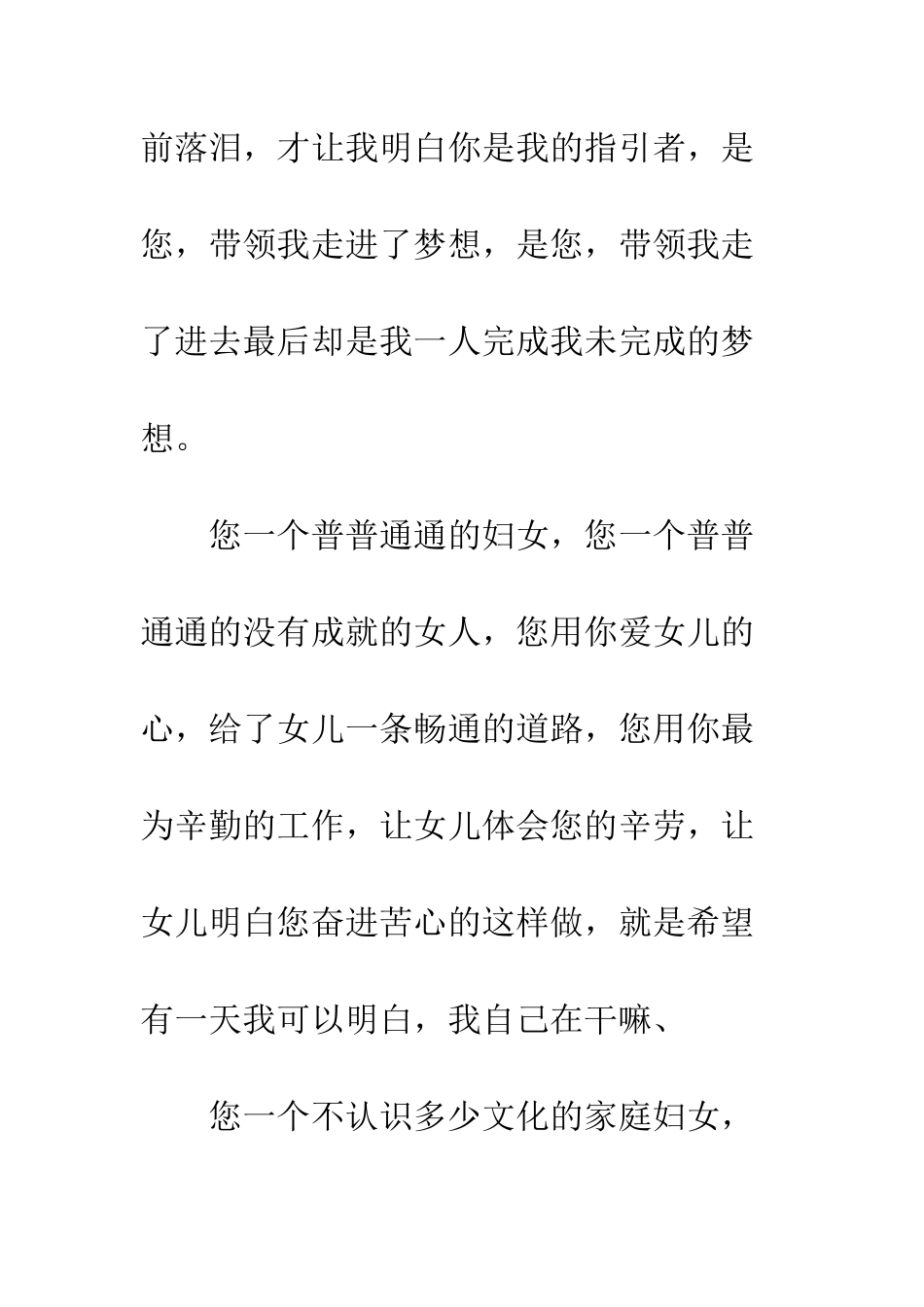 前落泪，才让我明白你是我的指引者，是您，带领我走进了梦想，是您，带领我走了进去最后却是我一人完成我未完成的梦想。

您一个普普通通的妇女，您一个普普通通的没有成就的女人，您用你爱女儿的心，给了女儿一条畅通的道路，您用你最为辛勤的工作，让女儿体会您的辛劳，让女儿明白您奋进苦心的这样做，就是希望有一天我可以明白，我自己在干嘛、

您一个不认识多少文化的家庭妇女，